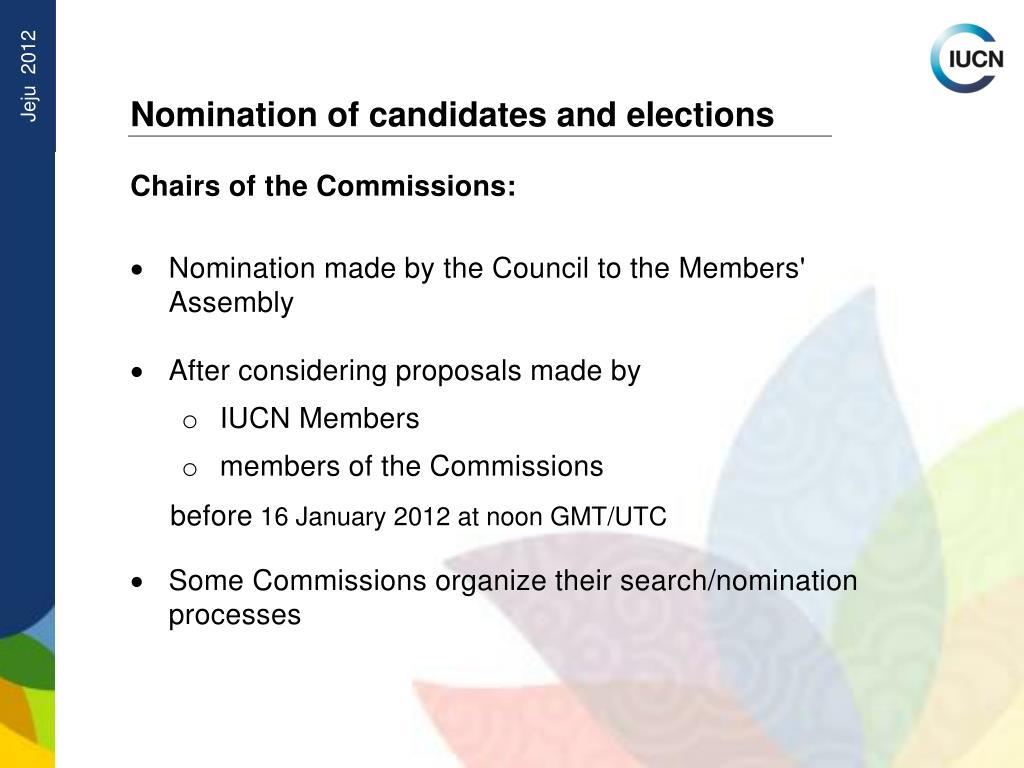 Jeju 2012

IUCN

Nomination of candidates and elections

Chairs of the Commissions:

• Nomination made by the Council to the Members' Assembly

• After considering proposals made by
o IUCN Members
o members of the Commissions

before 16 January 2012 at noon GMT/UTC

• Some Commissions organize their search/nomination processes